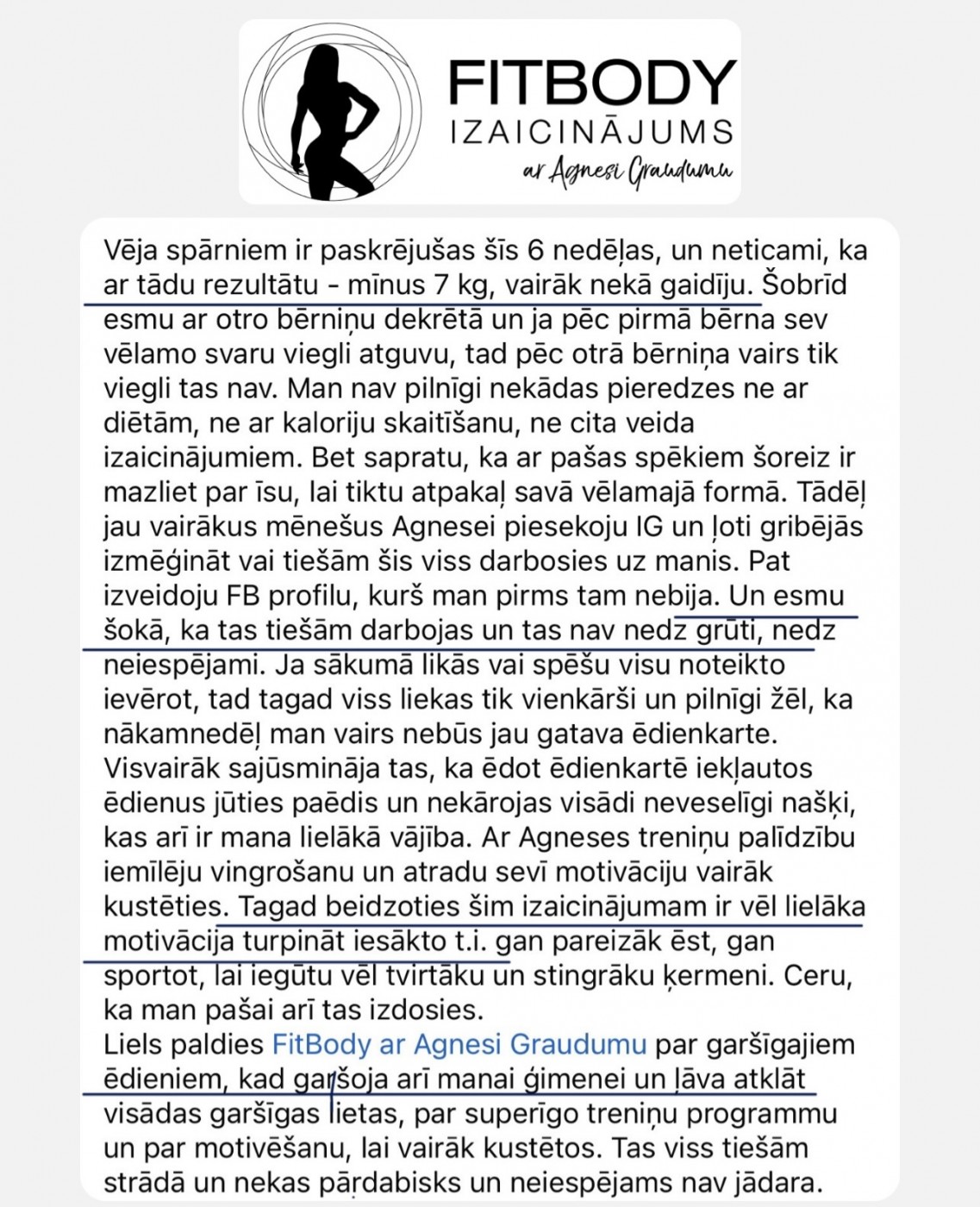 FITBODY
IZAICINĀJUMS
ar Agnesi Graudumu

Vēja spārniem ir paskrējušas šīs 6 nedēļas, un neticami, ka ar tādu rezultātu - mīnus 7 kg, vairāk nekā gaidīju. Šobrīd esmu ar otro bērniņu dekrētā un ja pēc pirmā bērna sev vēlamo svaru viegli atguvu, tad pēc otrā bērniņa vairs tik viegli tas nav. Man nav pilnīgi nekādas pieredzes ne ar diētām, ne ar kaloriju skaitīšanu, ne cita veida izaicinājumiem. Bet sapratu, ka ar pašas spēkiem šoreiz ir mazliet par īsu, lai tiktu atpakaļ savā vēlamajā formā. Tādēļ jau vairākus mēnešus Agnesei piesekoju IG un ļoti gribējās izmēģināt vai tiešām šis viss darbosies uz manis. Pat izveidoju FB profilu, kurš man pirms tam nebija. Un esmu šokā, ka tas tiešām darbojas un tas nav nedz grūti, nedz neiespējami. Ja sākumā likās vai spēšu visu noteikto ievērot, tad tagad viss liekas tik vienkārši un pilnīgi žēl, ka nākamnedēļ man vairs nebūs jau gatava ēdienkarte. Visvairāk sajūsmināja tas, ka ēdot ēdienkartē iekļautos ēdienus jūties paēdis un nekārojas visādi neveselīgi našķi, kas arī ir mana lielākā vājība. Ar Agneses treniņu palīdzību iemīlēju vingrošanu un atradu sevī motivāciju vairāk kustēties. Tagad beidzoties šim izaicinājumam ir vēl lielāka motivācija turpināt iesākto t.i. gan pareizāk ēst, gan sportot, lai iegūtu vēl tvirtāku un stingrāku ķermeni. Ceru, ka man pašai arī tas izdosies.
Liels paldies FitBody ar Agnesi Graudumu par garšīgajiem ēdieniem, kad garšoja arī manai ģimenei un ļāva atklāt visādas garšīgas lietas, par superīgo treniņu programmu un par motivēšanu, lai vairāk kustētos. Tas viss tiešām strādā un nekas pārdabisks un neiespējams nav jādara.